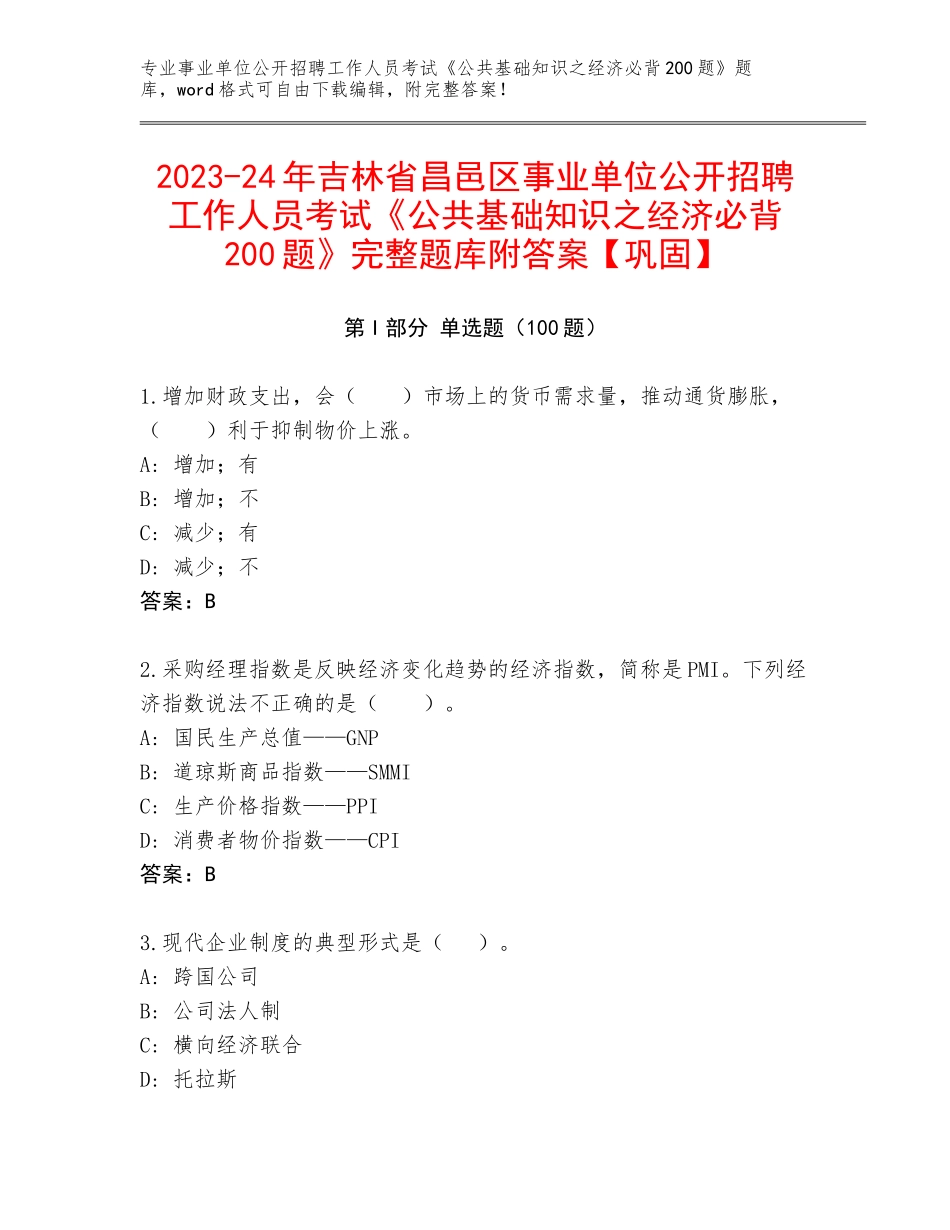 专业事业单位公开招聘工作人员考试《公共基础知识之经济必背200题》题库，word格式可自由下载编辑，附完整答案！

2023-24年吉林省昌邑区事业单位公开招聘工作人员考试《公共基础知识之经济必背200题》完整题库附答案【巩固】

第I部分 单选题（100题）

1.增加财政支出，会（　　）市场上的货币需求量，推动通货膨胀，（　　）利于抑制物价上涨。
A：增加；有
B：增加；不
C：减少；有
D：减少；不
答案：B

2.采购经理指数是反映经济变化趋势的经济指数，简称是PMI。下列经济指数说法不正确的是（　　）。
A：国民生产总值——GNP
B：道琼斯商品指数——SMMI
C：生产价格指数——PPI
D：消费者物价指数——CPI
答案：B

3.现代企业制度的典型形式是（　　）。
A：跨国公司
B：公司法人制
C：横向经济联合
D：托拉斯